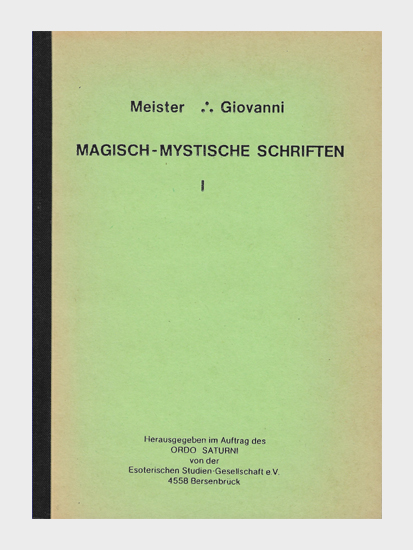 Meister ∴ Giovanni

MAGISCH-MYSTISCHE SCHRIFTEN

I

Herausgegeben im Auftrag des
ORDO SATURNI
von der
Esoterischen Studien-Gesellschaft e.V.
4558 Bersenbrück